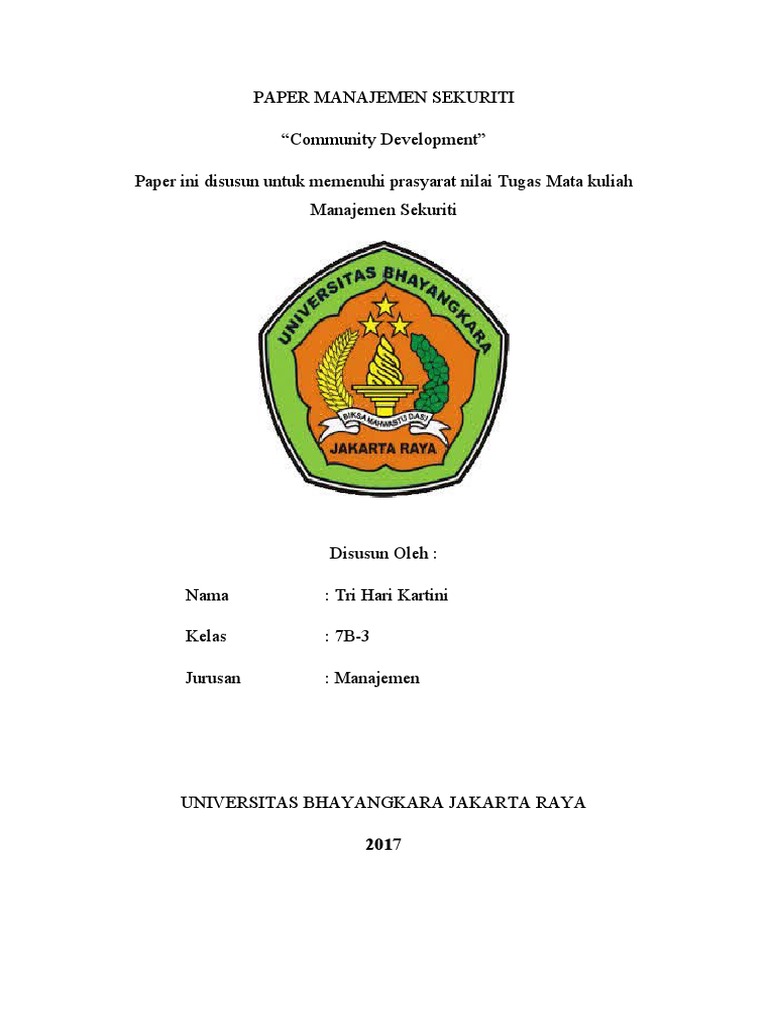 PAPER MANAJEMEN SEKURITI

“Community Development”

Paper ini disusun untuk memenuhi prasyarat nilai Tugas Mata kuliah Manajemen Sekuriti

UNIVERSITAS BHAYANGKARA

BIKSA MAHAWASTU DASI

JAKARTA RAYA

Disusun Oleh :

Nama : Tri Hari Kartini

Kelas : 7B-3

Jurusan : Manajemen

UNIVERSITAS BHAYANGKARA JAKARTA RAYA

2017